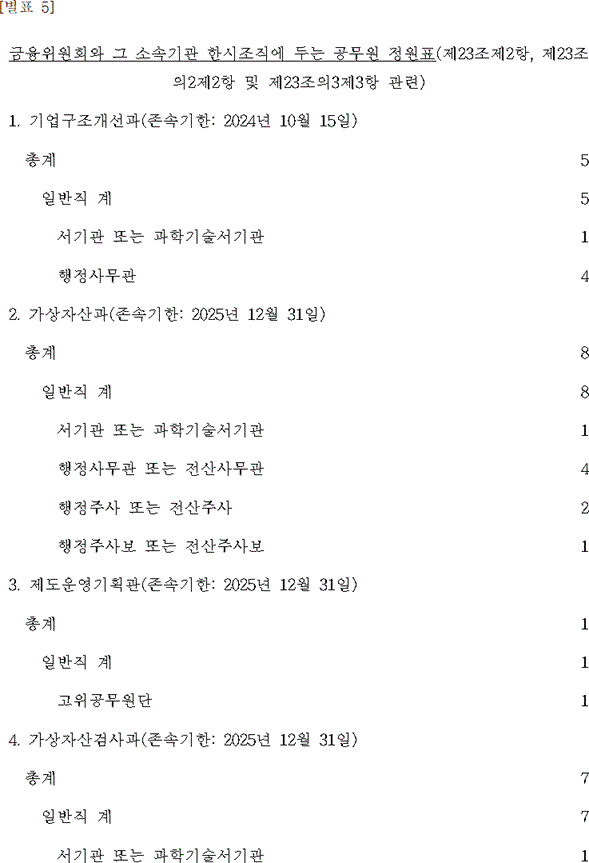 [별표 5]

금융위원회와 그 소속기관 한시조직에 두는 공무원 정원표(제23조제2항, 제23조의2제2항 및 제23조의3제3항 관련)

1. 기업구조개선과(존속기한: 2024년 10월 15일)

총계 5

일반직 계 5

서기관 또는 과학기술서기관 1

행정사무관 4

2. 가상자산과(존속기한: 2025년 12월 31일)

총계 8

일반직 계 8

서기관 또는 과학기술서기관 1

행정사무관 또는 전산사무관 4

행정주사 또는 전산주사 2

행정주사보 또는 전산주사보 1

3. 제도운영기획관(존속기한: 2025년 12월 31일)

총계 1

일반직 계 1

고위공무원단 1

4. 가상자산검사과(존속기한: 2025년 12월 31일)

총계 7

일반직 계 7

서기관 또는 과학기술서기관 1